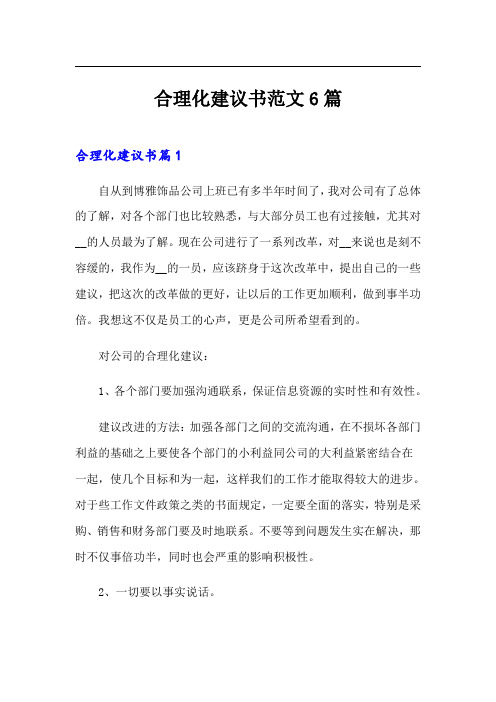 合理化建议书范文6篇

合理化建议书篇1

自从到博雅饰品公司上班已有多半年时间了，我对公司有了总体的了解，对各个部门也比较熟悉，与大部分员工也有过接触，尤其对__的人员最为了解。现在公司进行了一系列改革，对__来说也是刻不容缓的，我作为__的一员，应该跻身于这次改革中，提出自己的一些建议，把这次的改革做的更好，让以后的工作更加顺利，做到事半功倍。我想这不仅是员工的心声，更是公司所希望看到的。

对公司的合理化建议：

1、各个部门要加强沟通联系，保证信息资源的实时性和有效性。

建议改进的方法：加强各部门之间的交流沟通，在不损坏各部门利益的基础之上要使各个部门的小利益同公司的大利益紧密结合在一起，使几个目标和为一起，这样我们的工作才能取得较大的进步。对于些工作文件政策之类的书面规定，一定要全面的落实，特别是采购、销售和财务部门要及时地联系。不要等到问题发生实在解决，那时不仅事倍功半，同时也会严重的影响积极性。

2、一切要以事实说话。